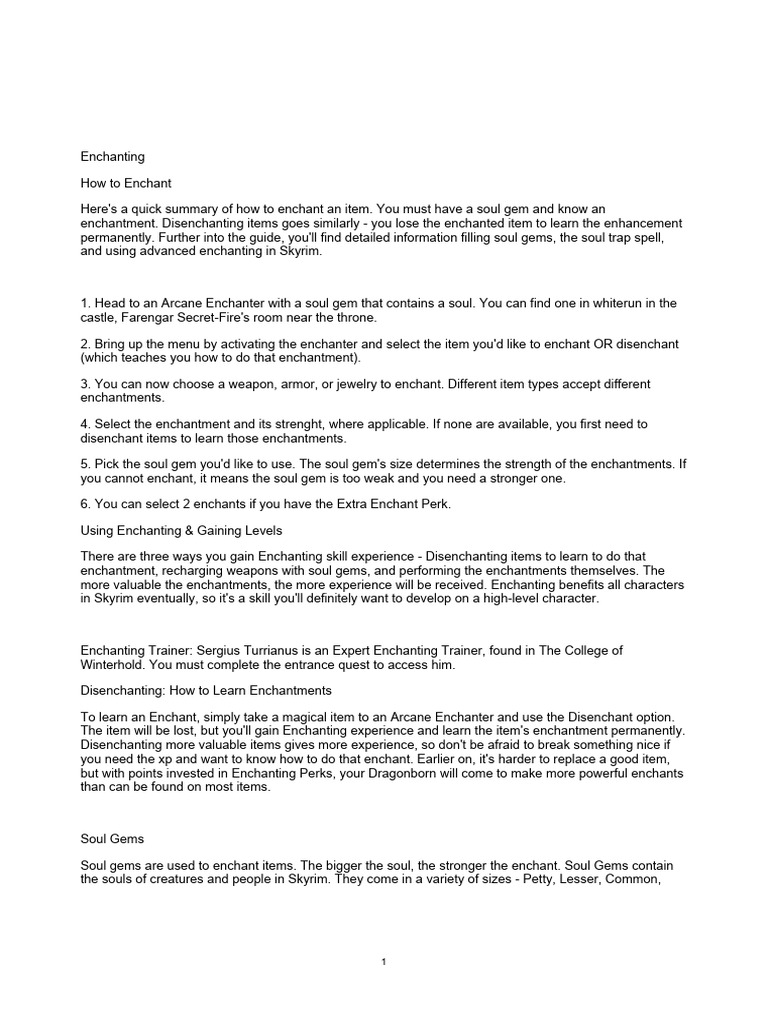 Enchanting

How to Enchant

Here's a quick summary of how to enchant an item. You must have a soul gem and know an enchantment. Disenchanting items goes similarly - you lose the enchanted item to learn the enhancement permanently. Further into the guide, you'll find detailed information filling soul gems, the soul trap spell, and using advanced enchanting in Skyrim.

1. Head to an Arcane Enchanter with a soul gem that contains a soul. You can find one in whiterun in the castle, Farengar Secret-Fire's room near the throne.

2. Bring up the menu by activating the enchanter and select the item you'd like to enchant OR disenchant (which teaches you how to do that enchantment).

3. You can now choose a weapon, armor, or jewelry to enchant. Different item types accept different enchantments.

4. Select the enchantment and its strenght, where applicable. If none are available, you first need to disenchant items to learn those enchantments.

5. Pick the soul gem you'd like to use. The soul gem's size determines the strength of the enchantments. If you cannot enchant, it means the soul gem is too weak and you need a stronger one.

6. You can select 2 enchants if you have the Extra Enchant Perk.

Using Enchanting & Gaining Levels

There are three ways you gain Enchanting skill experience - Disenchanting items to learn to do that enchantment, recharging weapons with soul gems, and performing the enchantments themselves. The more valuable the enchantments, the more experience will be received. Enchanting benefits all characters in Skyrim eventually, so it's a skill you'll definitely want to develop on a high-level character.

Enchanting Trainer: Sergius Turrianus is an Expert Enchanting Trainer, found in The College of Winterhold. You must complete the entrance quest to access him.

Disenchanting: How to Learn Enchantments

To learn an Enchant, simply take a magical item to an Arcane Enchanter and use the Disenchant option. The item will be lost, but you'll gain Enchanting experience and learn the item's enchantment permanently. Disenchanting more valuable items gives more experience, so don't be afraid to break something nice if you need the xp and want to know how to do that enchant. Earlier on, it's harder to replace a good item, but with points invested in Enchanting Perks, your Dragonborn will come to make more powerful enchants than can be found on most items.

Soul Gems

Soul gems are used to enchant items. The bigger the soul, the stronger the enchant. Soul Gems contain the souls of creatures and people in Skyrim. They come in a variety of sizes - Petty, Lesser, Common,

1